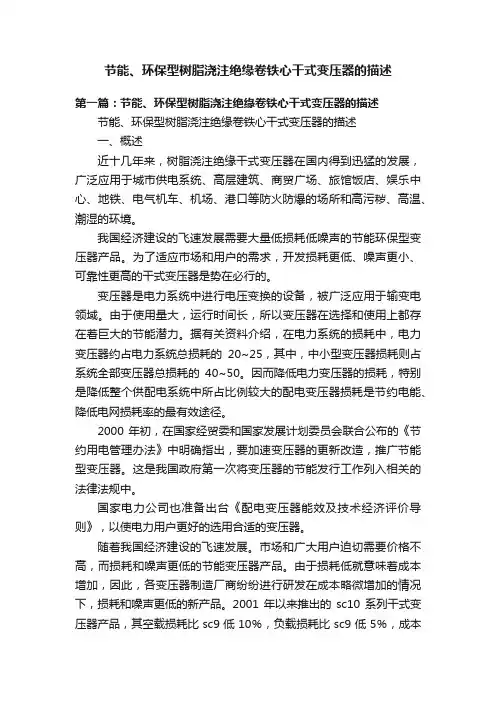 节能、环保型树脂浇注绝缘卷铁心干式变压器的描述

第一篇：节能、环保型树脂浇注绝缘卷铁心干式变压器的描述

节能、环保型树脂浇注绝缘卷铁心干式变压器的描述

一、概述

近十几年来，树脂浇注绝缘干式变压器在国内得到迅猛的发展，广泛应用于城市供电系统、高层建筑、商贸广场、旅馆饭店、娱乐中心、地铁、电气机车、机场、港口等防火防爆的场所和高污秽、高温、潮湿的环境。

我国经济建设的飞速发展需要大量低损耗低噪声的节能环保型变压器产品。为了适应市场和用户的需求，开发损耗更低、噪声更小、可靠性更高的干式变压器是势在必行的。

变压器是电力系统中进行电压变换的设备，被广泛应用于输变电领域。由于使用量大，运行时间长，所以变压器在选择和使用上都存在着巨大的节能潜力。据有关资料介绍，在电力系统的损耗中，电力变压器约占电力系统总损耗的 20~25，其中，中小型变压器损耗则占系统全部变压器总损耗的 40~50。因而降低电力变压器的损耗，特别是降低整个供配电系统中所占比例较大的配电变压器损耗是节约电能、降低电网损耗率的最有效途径。

2000 年初，在国家经贸委和国家发展计划委员会联合公布的《节约用电管理办法》中明确指出，要加速变压器的更新改造，推广节能型变压器。这是我国政府第一次将变压器的节能发行工作列入相关的法律法规中。

国家电力公司也准备出台《配电变压器能效及技术经济评价导则》，以使电力用户更好的选用合适的变压器。

随着我国经济建设的飞速发展。市场和广大用户迫切需要价格不高，而损耗和噪声更低的节能变压器产品。由于损耗低就意味着成本增加，因此，各变压器制造厂商纷纷进行研发在成本略微增加的情况下，损耗和噪声更低的新产品。2001 年以来推出的 sc10 系列干式变压器产品，其空载损耗比 sc9 低 10%，负载损耗比 sc9 低 5%，成本